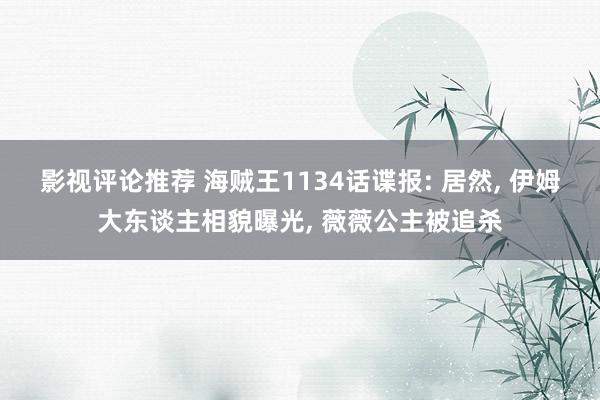 影视评论推荐 海贼王1134话谍报: 居然, 伊姆大东谈主相貌曝光, 薇薇公主被追杀